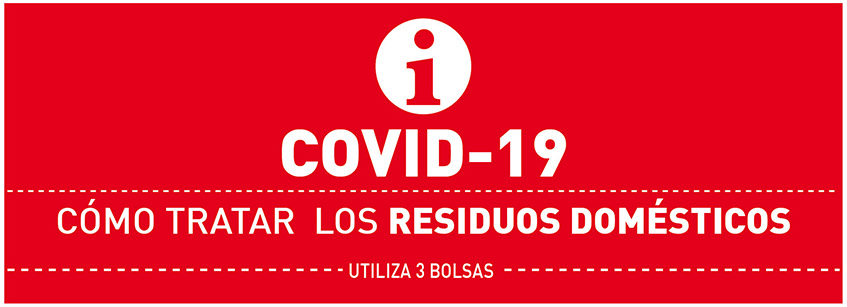 i

COVID-19

CÓMO TRATAR LOS RESIDUOS DOMÉSTICOS

UTILIZA 3 BOLSAS